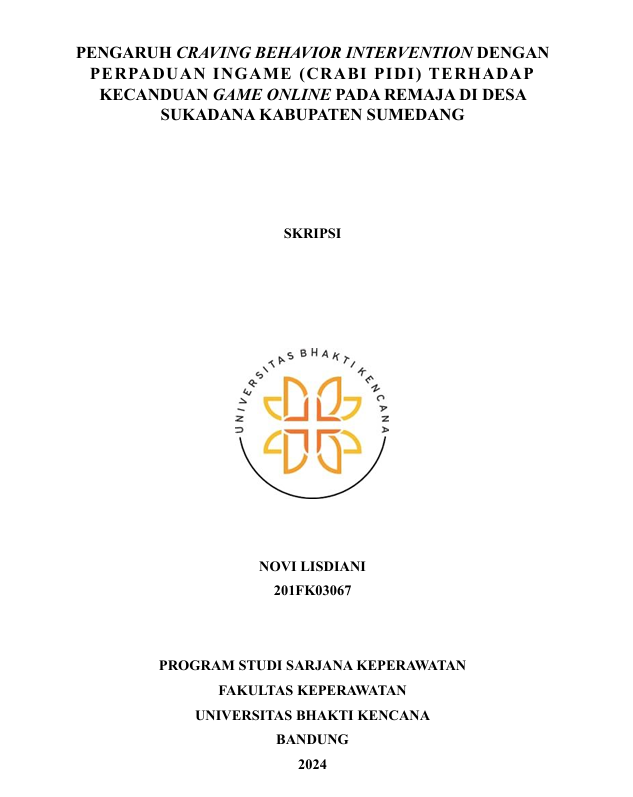 PENGARUH CRAVING BEHAVIOR INTERVENTION DENGAN PERPADUAN INGAME (CRABI PIDI) TERHADAP KECANDUAN GAME ONLINE PADA REMAJA DI DESA SUKADANA KABUPATEN SUMEDANG

SKRIPSI

UNIVERSITAS BHAKTI KENCANA

NOVI LISDIANI
201FK03067

PROGRAM STUDI SARJANA KEPERAWATAN
FAKULTAS KEPERAWATAN
UNIVERSITAS BHAKTI KENCANA
BANDUNG
2024